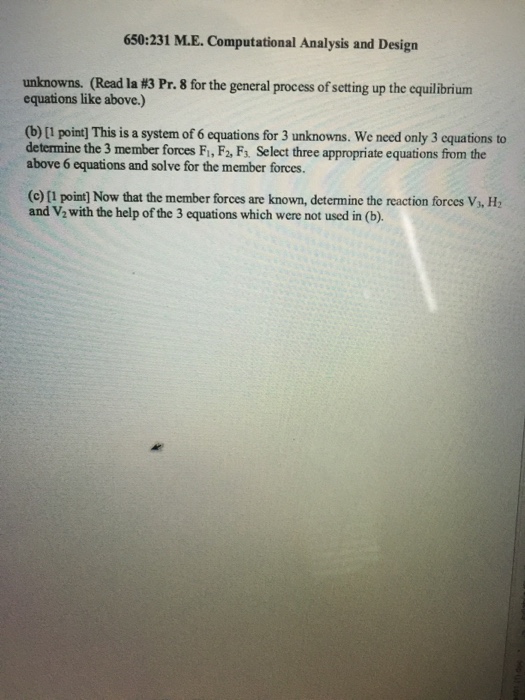 650:231 M.E. Computational Analysis and Design

unknowns. (Read la #3 Pr. 8 for the general process of setting up the equilibrium equations like above.)

(b) [1 point] This is a system of 6 equations for 3 unknowns. We need only 3 equations to determine the 3 member forces $F_1$, $F_2$, $F_3$. Select three appropriate equations from the above 6 equations and solve for the member forces.

(c) [1 point] Now that the member forces are known, determine the reaction forces $V_3$, $H_2$ and $V_2$ with the help of the 3 equations which were not used in (b).